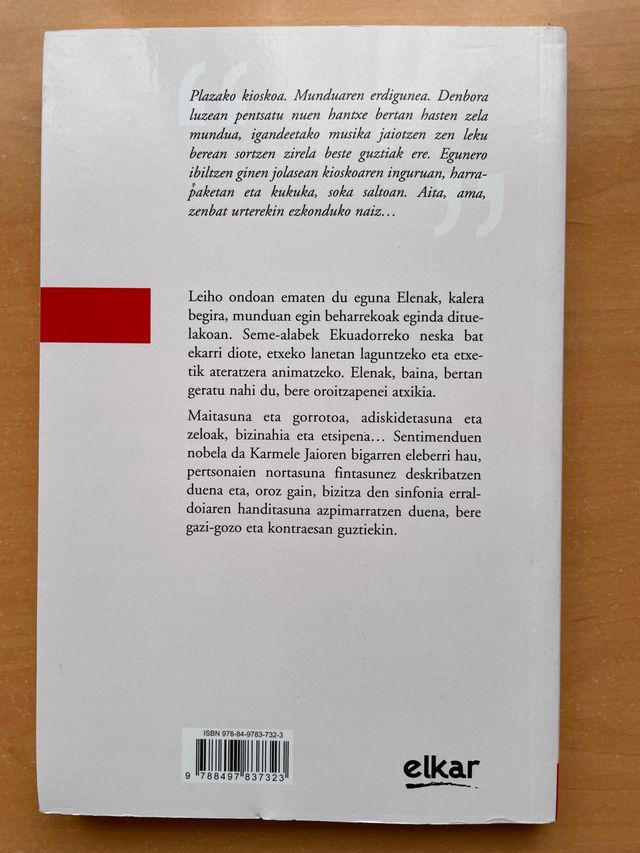 Plazako kioskoa. Munduaren erdigunea. Denbora luzean pentsatu nuen hantxe bertan hasten zela mundua, igandeetako musika jaiotzen zen leku berean sortzen zirela beste guztiak ere. Egunero ibiltzen ginen jolasean kioskoaren inguruan, harrapaketan eta kukuka, soka saltoan. Aita, ama, zenbat urterekin ezkonduko naiz…

Leiho ondoan ematen du eguna Elenak, kalera begira, munduan egin beharrekoak eginda dituelakoan. Seme-alabek Ekuadorreko neska bat ekarri diote, etxeko lanetan laguntzeko eta etxetik ateratzera animatzeko. Elenak, baina, bertan geratu nahi du, bere oroitzapenei atxikia.

Maitasuna eta gorrotoa, adiskidetasuna eta zeloak, bizinahia eta etsipena… Sentimenduen nobela da Karmele Jaioren bigarren eleberri hau, pertsonaien nortasuna fintasunez deskribatzen duena eta, oroz gain, bizitza den sinfonia erraldoiaren handitasuna azpimarratzen duena, bere gazi-gozo eta kontraesan guztiekin.

ISBN 978-84-9783-732-3
9 788497 837323

elkar